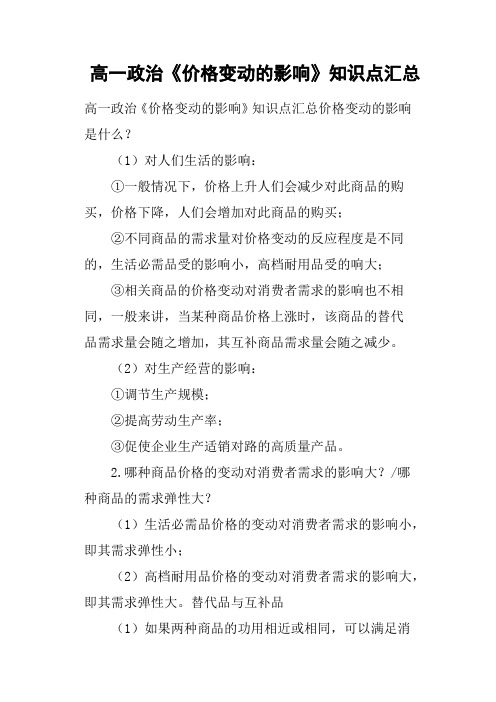 高一政治《价格变动的影响》知识点汇总

高一政治《价格变动的影响》知识点汇总价格变动的影响是什么？

（1）对人们生活的影响：

①一般情况下，价格上升人们会减少对此商品的购买，价格下降，人们会增加对此商品的购买；

②不同商品的需求量对价格变动的反应程度是不同的，生活必需品受的影响小，高档耐用品受的响大；

③相关商品的价格变动对消费者需求的影响也不相同，一般来讲，当某种商品价格上涨时，该商品的替代品需求量会随之增加，其互补商品需求量会随之减少。

（2）对生产经营的影响：

①调节生产规模；

②提高劳动生产率；

③促使企业生产适销对路的高质量产品。

2.哪种商品价格的变动对消费者需求的影响大？/哪种商品的需求弹性大？

（1）生活必需品价格的变动对消费者需求的影响小，即其需求弹性小；

（2）高档耐用品价格的变动对消费者需求的影响大，即其需求弹性大。替代品与互补品

（1）如果两种商品的功用相近或相同，可以满足消